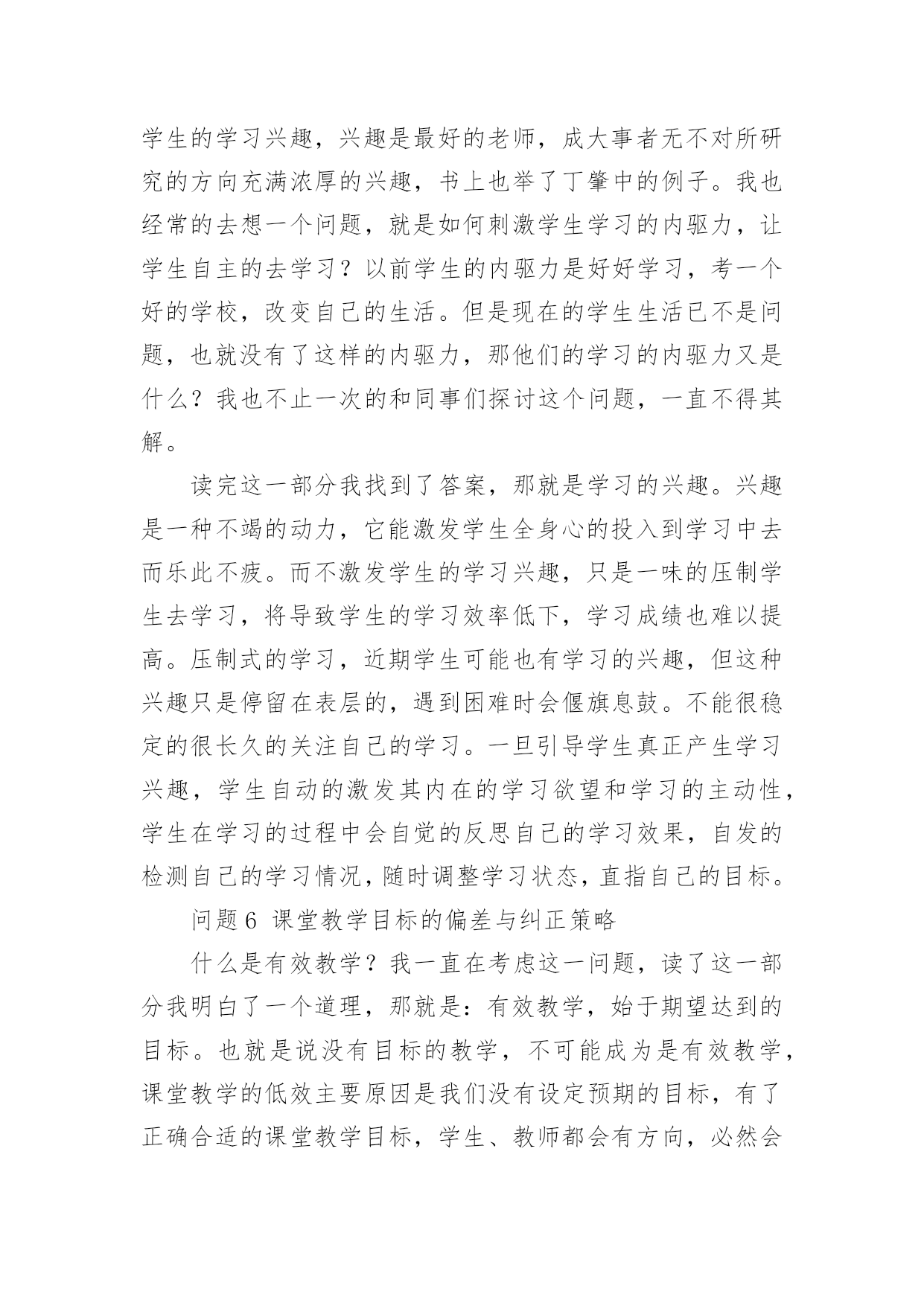 学生的学习兴趣，兴趣是最好的老师，成大事者无不对所研究的方向充满浓厚的兴趣，书上也举了丁肇中的例子。我也经常的去想一个问题，就是如何刺激学生学习的内驱力，让学生自主的去学习？以前学生的内驱力是好好学习，考一个好的学校，改变自己的生活。但是现在的学生生活已不是问题，也就没有了这样的内驱力，那他们的学习的内驱力又是什么？我也不止一次的和同事们探讨这个问题，一直不得其解。

读完这一部分我找到了答案，那就是学习的兴趣。兴趣是一种不竭的动力，它能激发学生全身心的投入到学习中去而乐此不疲。而不激发学生的学习兴趣，只是一味的压制学生去学习，将导致学生的学习效率低下，学习成绩也难以提高。压制式的学习，近期学生可能也有学习的兴趣，但这种兴趣只是停留在表层的，遇到困难时会偃旗息鼓。不能很稳定的很长久的关注自己的学习。一旦引导学生真正产生学习兴趣，学生自动的激发其内在的学习欲望和学习的主动性，学生在学习的过程中会自觉的反思自己的学习效果，自发的检测自己的学习情况，随时调整学习状态，直指自己的目标。

问题6 课堂教学目标的偏差与纠正策略

什么是有效教学？我一直在考虑这一问题，读了这一部分我明白了一个道理，那就是：有效教学，始于期望达到的目标。也就是说没有目标的教学，不可能成为是有效教学，课堂教学的低效主要原因是我们没有设定预期的目标，有了正确合适的课堂教学目标，学生、教师都会有方向，必然会